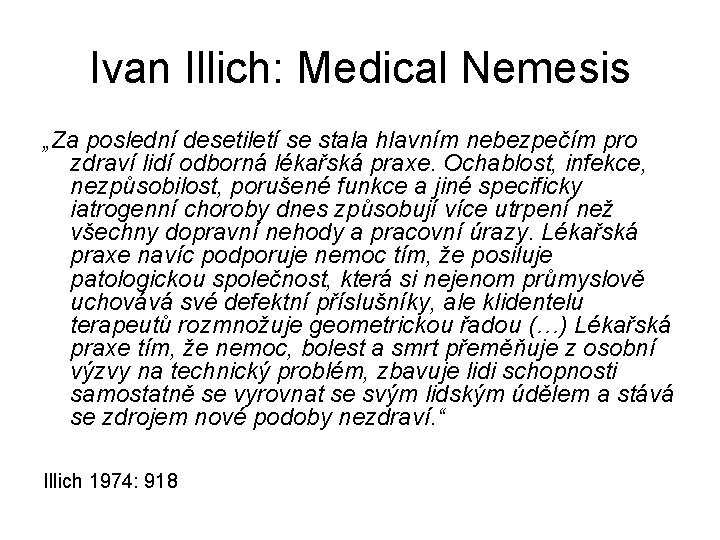 Ivan Illich: Medical Nemesis

„Za poslední desetiletí se stala hlavním nebezpečím pro zdraví lidí odborná lékařská praxe. Ochablost, infekce, nezpůsobilost, porušené funkce a jiné specificky iatrogenní choroby dnes způsobují více utrpení než všechny dopravní nehody a pracovní úrazy. Lékařská praxe navíc podporuje nemoc tím, že posiluje patologickou společnost, která si nejenom průmyslově uchovává své defektní příslušníky, ale klidentelu terapeutů rozmnožuje geometrickou řadou (…) Lékařská praxe tím, že nemoc, bolest a smrt přeměňuje z osobní výzvy na technický problém, zbavuje lidi schopnosti samostatně se vyrovnat se svým lidským údělem a stává se zdrojem nové podoby nezdraví.“

Illich 1974: 918